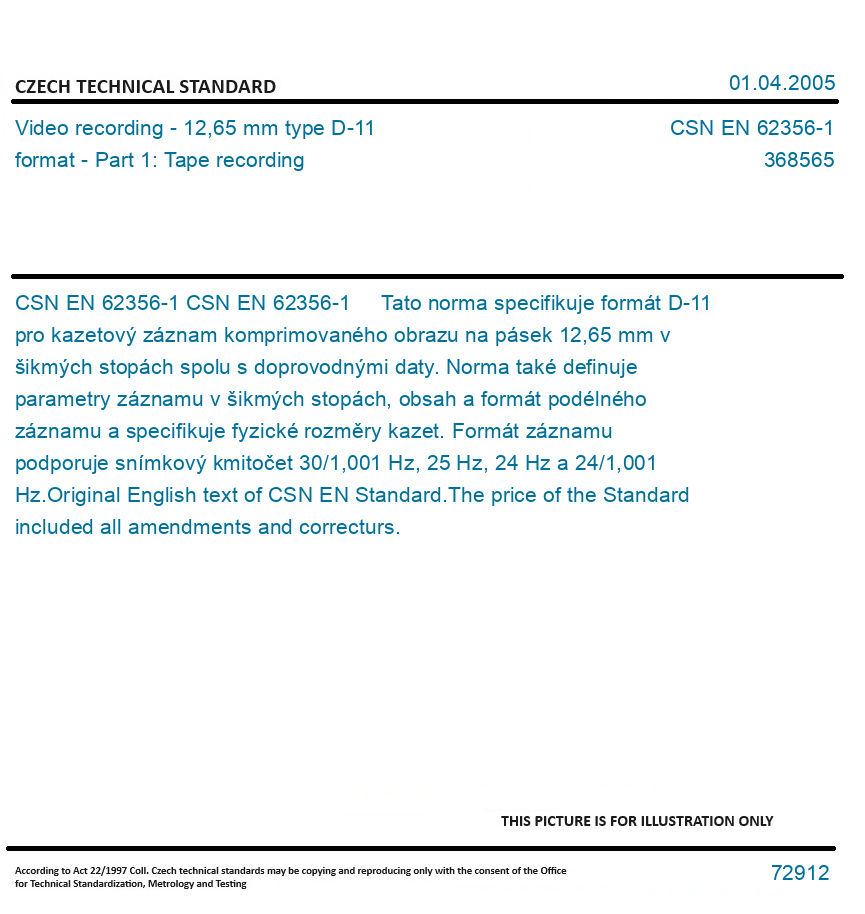 CZECH TECHNICAL STANDARD

01.04.2005

Video recording - 12,65 mm type D-11 format - Part 1: Tape recording

CSN EN 62356-1
368565

CSN EN 62356-1 CSN EN 62356-1 Tato norma specifikuje formát D-11 pro kazetový záznam komprimovaného obrazu na pásek 12,65 mm v šikmých stopách spolu s doprovodnými daty. Norma také definuje parametry záznamu v šikmých stopách, obsah a formát podélného záznamu a specifikuje fyzické rozměry kazet. Formát záznamu podporuje snímkový kmitočet 30/1,001 Hz, 25 Hz, 24 Hz a 24/1,001 Hz.Original English text of CSN EN Standard.The price of the Standard included all amendments and correcturs.

THIS PICTURE IS FOR ILLUSTRATION ONLY

According to Act 22/1997 Coll. Czech technical standards may be copying and reproducing only with the consent of the Office for Technical Standardization, Metrology and Testing

72912